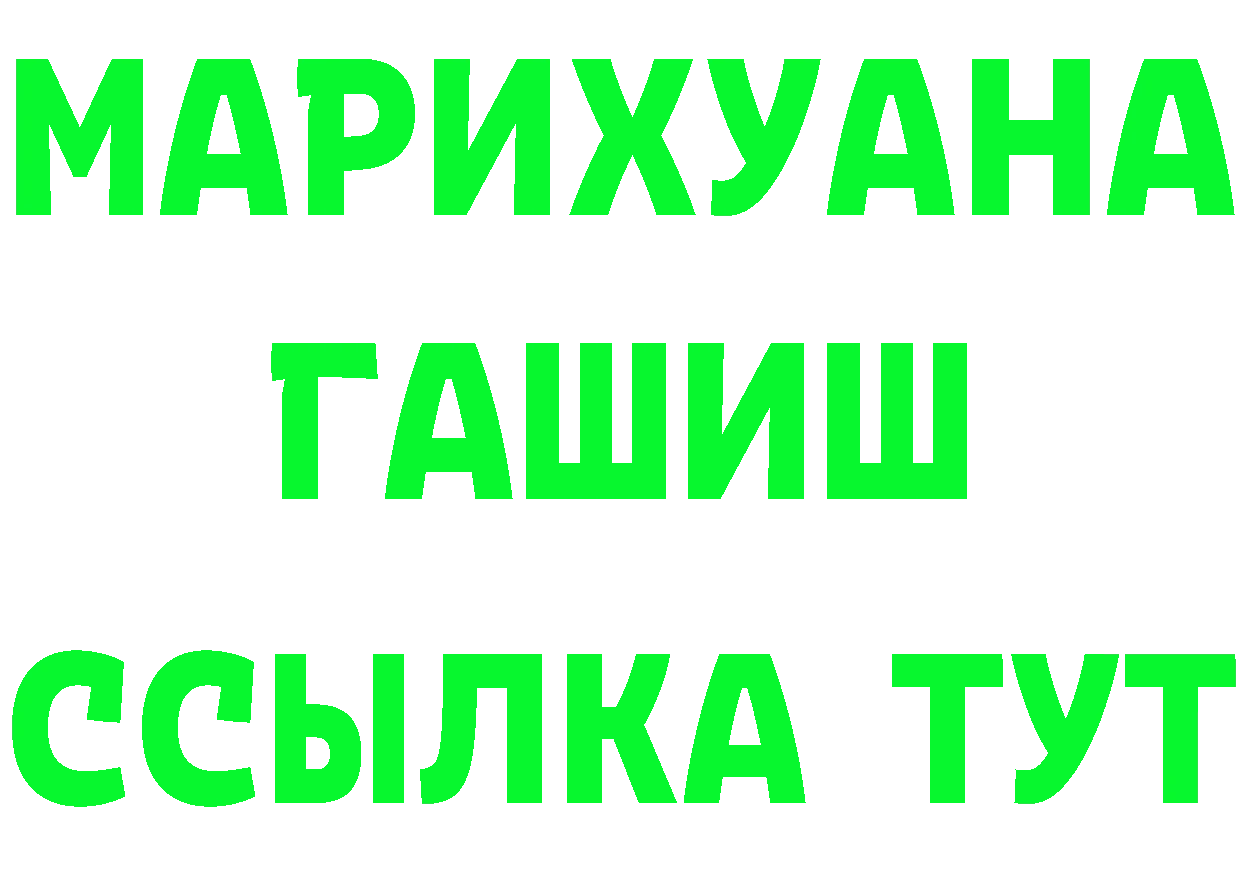 МАРИХУАНА
ГАШИШ
ССЫЛКА ТУТ